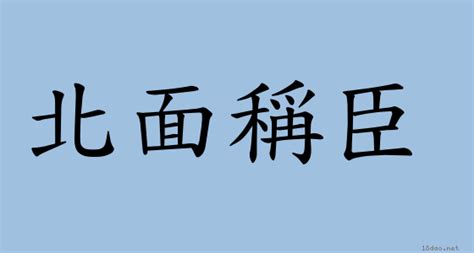 北面稱臣

18dao.net